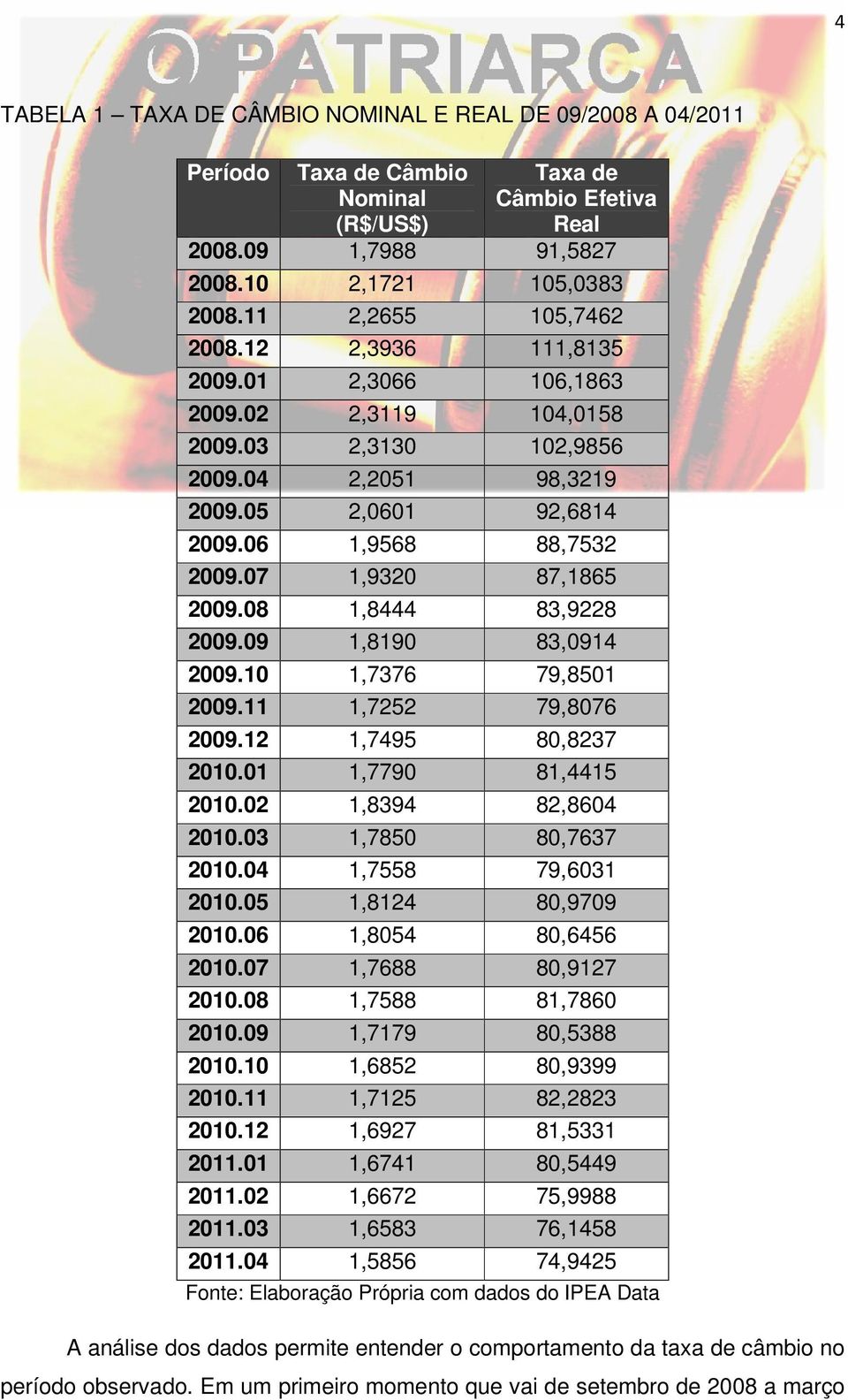 4

O PATRIARCA

TABELA 1 – TAXA DE CÂMBIO NOMINAL E REAL DE 09/2008 A 04/2011

| Período | Taxa de Câmbio Nominal (R$/US$) | Taxa de Câmbio Efetiva Real |
|---|---|---|
| 2008.09 | 1,7988 | 91,5827 |
| 2008.10 | 2,1721 | 105,0383 |
| 2008.11 | 2,2655 | 105,7462 |
| 2008.12 | 2,3936 | 111,8135 |
| 2009.01 | 2,3066 | 106,1863 |
| 2009.02 | 2,3119 | 104,0158 |
| 2009.03 | 2,3130 | 102,9856 |
| 2009.04 | 2,2051 | 98,3219 |
| 2009.05 | 2,0601 | 92,6814 |
| 2009.06 | 1,9568 | 88,7532 |
| 2009.07 | 1,9320 | 87,1865 |
| 2009.08 | 1,8444 | 83,9228 |
| 2009.09 | 1,8190 | 83,0914 |
| 2009.10 | 1,7376 | 79,8501 |
| 2009.11 | 1,7252 | 79,8076 |
| 2009.12 | 1,7495 | 80,8237 |
| 2010.01 | 1,7790 | 81,4415 |
| 2010.02 | 1,8394 | 82,8604 |
| 2010.03 | 1,7850 | 80,7637 |
| 2010.04 | 1,7558 | 79,6031 |
| 2010.05 | 1,8124 | 80,9709 |
| 2010.06 | 1,8054 | 80,6456 |
| 2010.07 | 1,7688 | 80,9127 |
| 2010.08 | 1,7588 | 81,7860 |
| 2010.09 | 1,7179 | 80,5388 |
| 2010.10 | 1,6852 | 80,9399 |
| 2010.11 | 1,7125 | 82,2823 |
| 2010.12 | 1,6927 | 81,5331 |
| 2011.01 | 1,6741 | 80,5449 |
| 2011.02 | 1,6672 | 75,9988 |
| 2011.03 | 1,6583 | 76,1458 |
| 2011.04 | 1,5856 | 74,9425 |

Fonte: Elaboração Própria com dados do IPEA Data

A análise dos dados permite entender o comportamento da taxa de câmbio no período observado. Em um primeiro momento que vai de setembro de 2008 a março